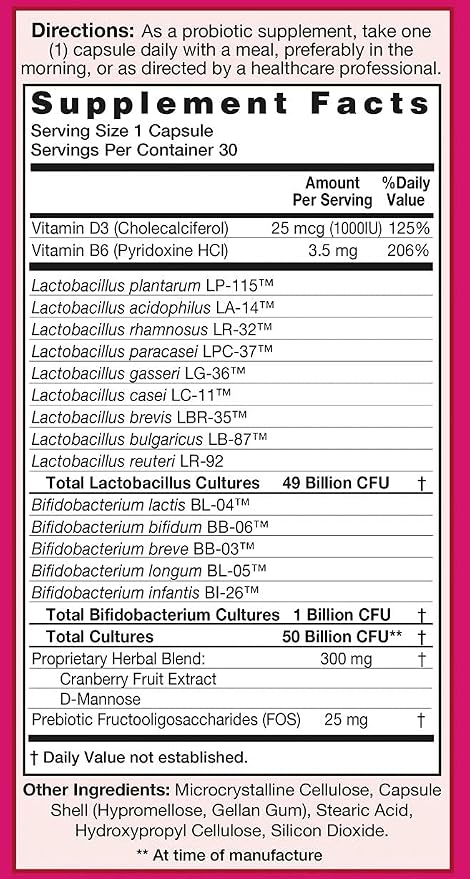 Directions: As a probiotic supplement, take one (1) capsule daily with a meal, preferably in the morning, or as directed by a healthcare professional.

Supplement Facts
Serving Size 1 Capsule
Servings Per Container 30

| | Amount Per Serving | %Daily Value |
|---|---|---|
| Vitamin D3 (Cholecalciferol) | 25 mcg (1000IU) | 125% |
| Vitamin B6 (Pyridoxine HCl) | 3.5 mg | 206% |
| Lactobacillus plantarum LP-115™ | | |
| Lactobacillus acidophilus LA-14™ | | |
| Lactobacillus rhamnosus LR-32™ | | |
| Lactobacillus paracasei LPC-37™ | | |
| Lactobacillus gasseri LG-36™ | | |
| Lactobacillus casei LC-11™ | | |
| Lactobacillus brevis LBR-35™ | | |
| Lactobacillus bulgaricus LB-87™ | | |
| Lactobacillus reuteri LR-92 | | |
| Total Lactobacillus Cultures | 49 Billion CFU | † |
| Bifidobacterium lactis BL-04™ | | |
| Bifidobacterium bifidum BB-06™ | | |
| Bifidobacterium breve BB-03™ | | |
| Bifidobacterium longum BL-05™ | | |
| Bifidobacterium infantis BI-26™ | | |
| Total Bifidobacterium Cultures | 1 Billion CFU | † |
| Total Cultures | 50 Billion CFU** | † |
| Proprietary Herbal Blend: | 300 mg | † |
| Cranberry Fruit Extract | | |
| D-Mannose | | |
| Prebiotic Fructooligosaccharides (FOS) | 25 mg | † |

† Daily Value not established.

Other Ingredients: Microcrystalline Cellulose, Capsule Shell (Hypromellose, Gellan Gum), Stearic Acid, Hydroxypropyl Cellulose, Silicon Dioxide.

** At time of manufacture